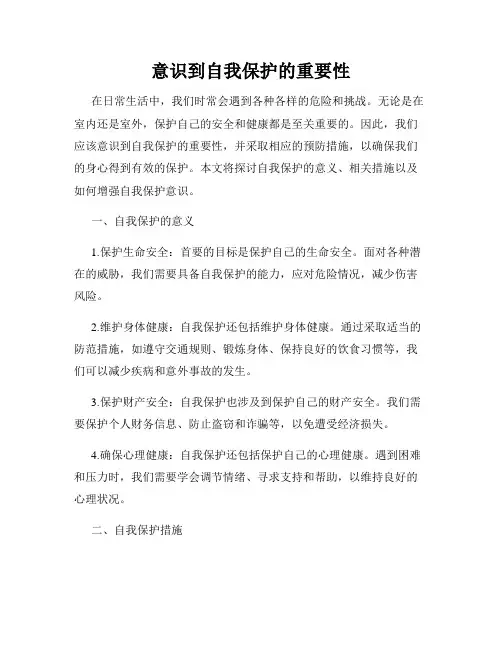 意识到自我保护的重要性

在日常生活中，我们时常会遇到各种各样的危险和挑战。无论是在室内还是室外，保护自己的安全和健康都是至关重要的。因此，我们应该意识到自我保护的重要性，并采取相应的预防措施，以确保我们的身心得到有效的保护。本文将探讨自我保护的意义、相关措施以及如何增强自我保护意识。

一、自我保护的意义

1.保护生命安全：首要的目标是保护自己的生命安全。面对各种潜在的威胁，我们需要具备自我保护的能力，应对危险情况，减少伤害风险。

2.维护身体健康：自我保护还包括维护身体健康。通过采取适当的防范措施，如遵守交通规则、锻炼身体、保持良好的饮食习惯等，我们可以减少疾病和意外事故的发生。

3.保护财产安全：自我保护也涉及到保护自己的财产安全。我们需要保护个人财务信息、防止盗窃和诈骗等，以免遭受经济损失。

4.确保心理健康：自我保护还包括保护自己的心理健康。遇到困难和压力时，我们需要学会调节情绪、寻求支持和帮助，以维持良好的心理状况。

二、自我保护措施